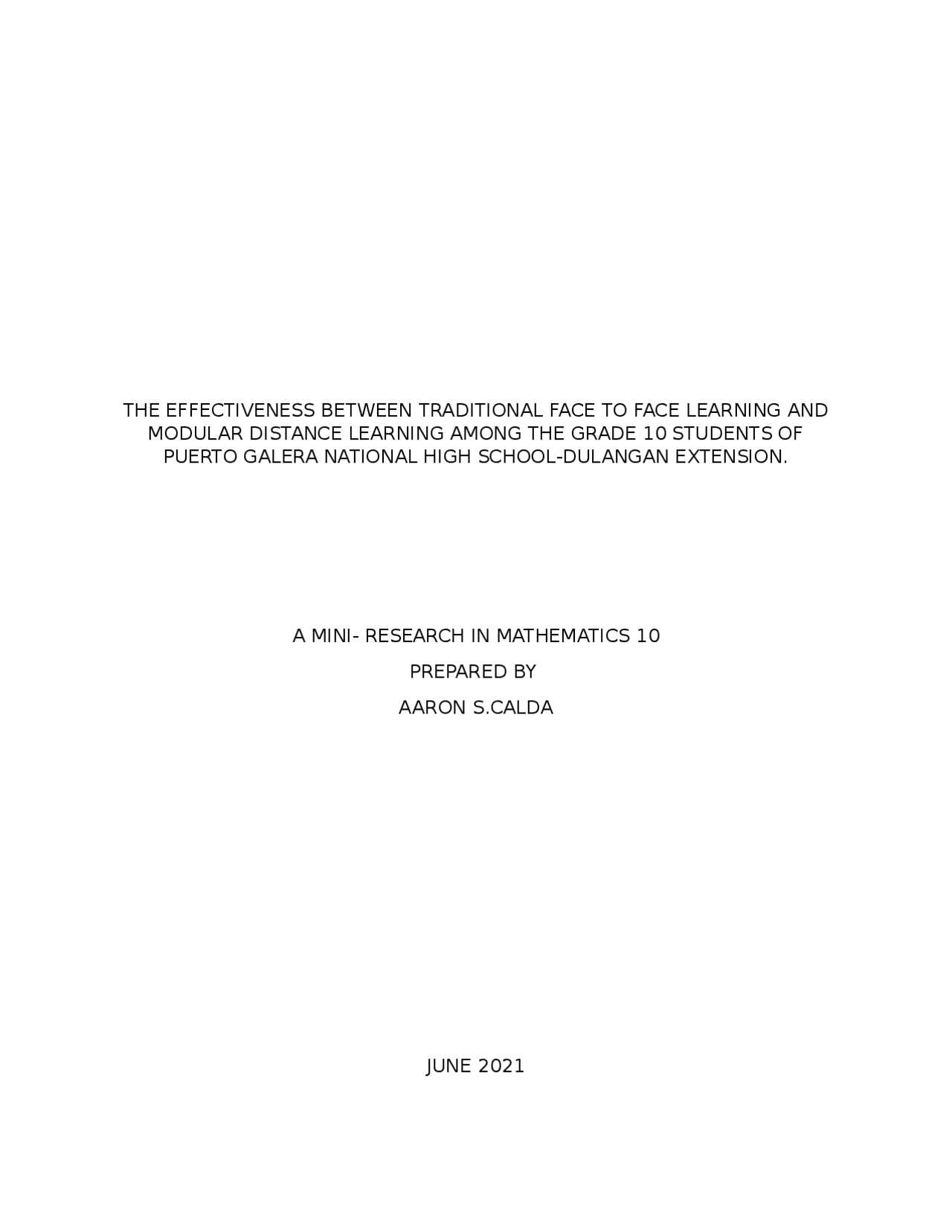 THE EFFECTIVENESS BETWEEN TRADITIONAL FACE TO FACE LEARNING AND MODULAR DISTANCE LEARNING AMONG THE GRADE 10 STUDENTS OF PUERTO GALERA NATIONAL HIGH SCHOOL-DULANGAN EXTENSION.

A MINI- RESEARCH IN MATHEMATICS 10

PREPARED BY

AARON S.CALDA

JUNE 2021